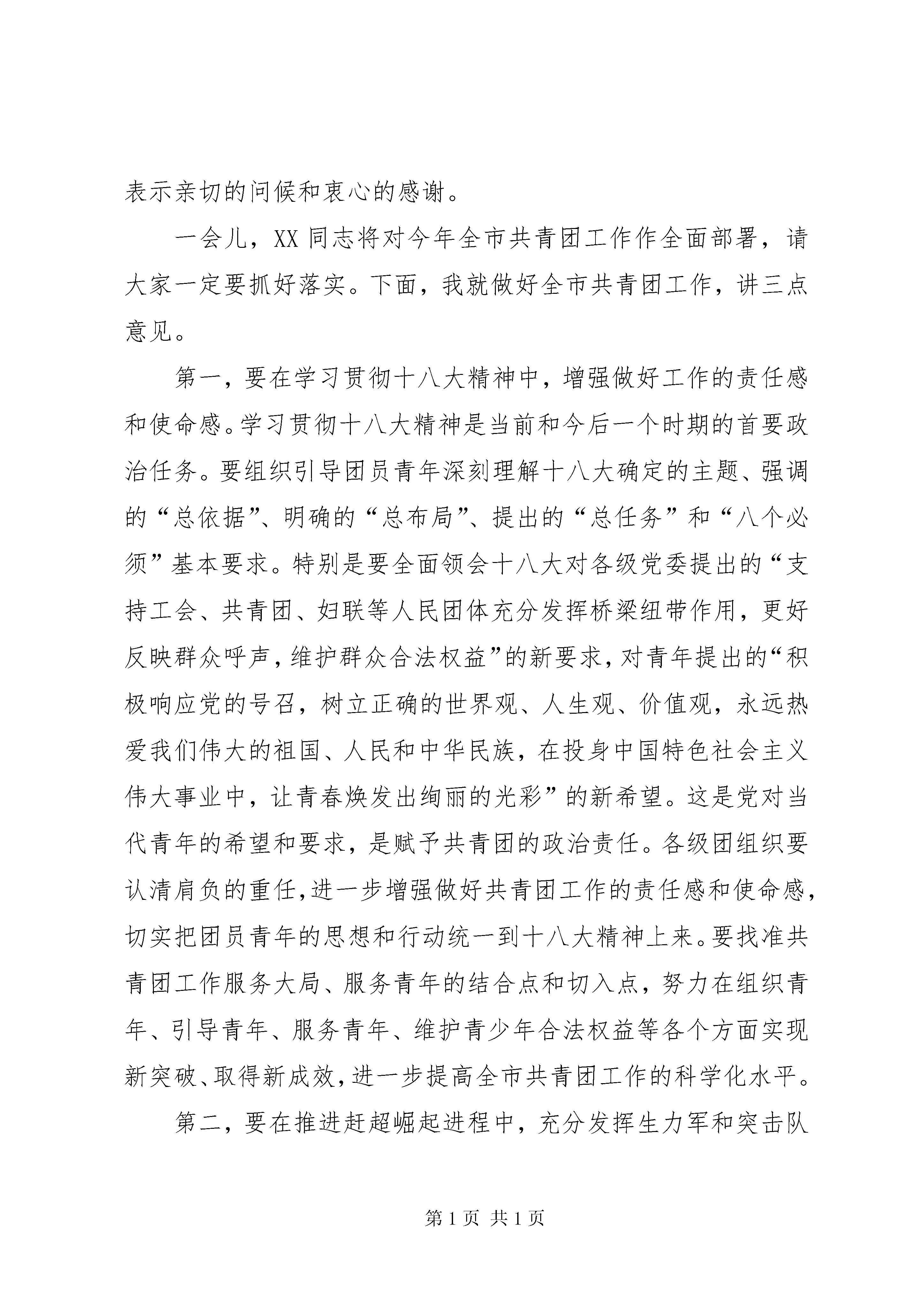 表示亲切的问候和衷心的感谢。

一会儿，XX 同志将对今年全市共青团工作作全面部署，请大家一定要抓好落实。下面，我就做好全市共青团工作，讲三点意见。

第一，要在学习贯彻十八大精神中，增强做好工作的责任感和使命感。学习贯彻十八大精神是当前和今后一个时期的首要政治任务。要组织引导团员青年深刻理解十八大确定的主题、强调的“总依据”、明确的“总布局”、提出的“总任务”和“八个必须”基本要求。特别是要全面领会十八大对各级党委提出的“支持工会、共青团、妇联等人民团体充分发挥桥梁纽带作用，更好反映群众呼声，维护群众合法权益”的新要求，对青年提出的“积极响应党的号召，树立正确的世界观、人生观、价值观，永远热爱我们伟大的祖国、人民和中华民族，在投身中国特色社会主义伟大事业中，让青春焕发出绚丽的光彩”的新希望。这是党对当代青年的希望和要求，是赋予共青团的政治责任。各级团组织要认清肩负的重任，进一步增强做好共青团工作的责任感和使命感，切实把团员青年的思想和行动统一到十八大精神上来。要找准共青团工作服务大局、服务青年的结合点和切入点，努力在组织青年、引导青年、服务青年、维护青少年合法权益等各个方面实现新突破、取得新成效，进一步提高全市共青团工作的科学化水平。

第二，要在推进赶超崛起进程中，充分发挥生力军和突击队

第 1 页 共 1 页